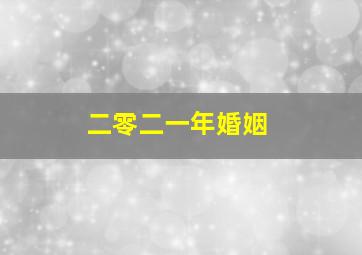 二零二一年婚姻